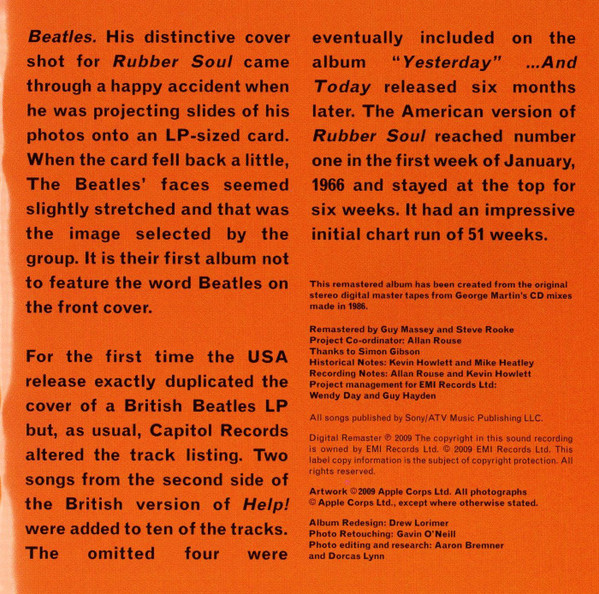 Beatles. His distinctive cover shot for Rubber Soul came through a happy accident when he was projecting slides of his photos onto an LP-sized card. When the card fell back a little, The Beatles' faces seemed slightly stretched and that was the image selected by the group. It is their first album not to feature the word Beatles on the front cover.

For the first time the USA release exactly duplicated the cover of a British Beatles LP but, as usual, Capitol Records altered the track listing. Two songs from the second side of the British version of Help! were added to ten of the tracks. The omitted four were eventually included on the album "Yesterday" ...And Today released six months later. The American version of Rubber Soul reached number one in the first week of January, 1966 and stayed at the top for six weeks. It had an impressive initial chart run of 51 weeks.

This remastered album has been created from the original stereo digital master tapes from George Martin's CD mixes made in 1986.

Remastered by Guy Massey and Steve Rooke
Project Co-ordinator: Allan Rouse
Thanks to Simon Gibson
Historical Notes: Kevin Howlett and Mike Heatley
Recording Notes: Allan Rouse and Kevin Howlett
Project management for EMI Records Ltd:
Wendy Day and Guy Hayden

All songs published by Sony/ATV Music Publishing LLC.

Digital Remaster ℗ 2009 The copyright in this sound recording is owned by EMI Records Ltd. © 2009 EMI Records Ltd. This label copy information is the subject of copyright protection. All rights reserved.

Artwork © 2009 Apple Corps Ltd. All photographs © Apple Corps Ltd., except where otherwise stated.

Album Redesign: Drew Lorimer
Photo Retouching: Gavin O'Neill
Photo editing and research: Aaron Bremner and Dorcas Lynn